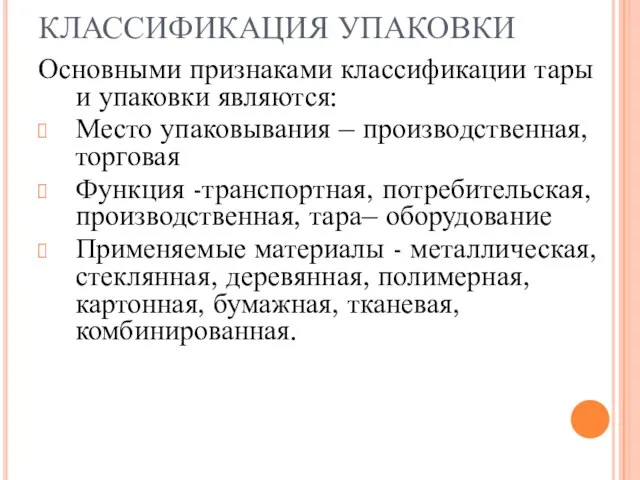 КЛАССИФИКАЦИЯ УПАКОВКИ

Основными признаками классификации тары и упаковки являются:

Место упаковывания – производственная, торговая

Функция -транспортная, потребительская, производственная, тара– оборудование

Применяемые материалы - металлическая, стеклянная, деревянная, полимерная, картонная, бумажная, тканевая, комбинированная.